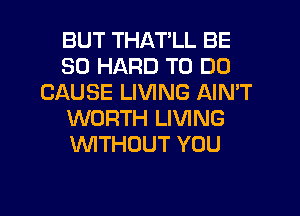 BUT THAT'LL BE
SO HARD TO DO
CAUSE LIVING AIN'T
WORTH LIVING
WITHOUT YOU